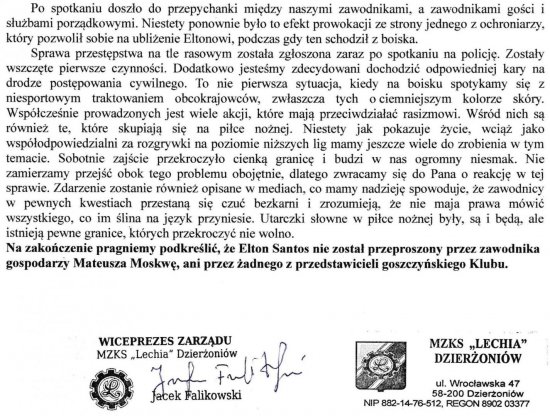 Po spotkaniu doszło do przepychanki między naszymi zawodnikami, a zawodnikami gości i służbami porządkowymi. Niestety ponownie było to efekt prowokacji ze strony jednego z ochroniarzy, który pozwolił sobie na ubliżenie Eltonowi, podczas gdy ten schodził z boiska.

Sprawa przestępstwa na tle rasowym została zgłoszona zaraz po spotkaniu na policję. Zostały wszczęte pierwsze czynności. Dodatkowo jesteśmy zdecydowani dochodzić odpowiedniej kary na drodze postępowania cywilnego. To nie pierwsza sytuacja, kiedy na boisku spotykamy się z niesportowym traktowaniem obcokrajowców, zwłaszcza tych o ciemniejszym kolorze skóry. Współcześnie prowadzonych jest wiele akcji, które mają przeciwdziałać rasizmowi. Wśród nich są również te, które skupiają się na piłce nożnej. Niestety jak pokazuje życie, wciąż jako współodpowiedzialni za rozgrywki na poziomie niższych lig mamy jeszcze wiele do zrobienia w tym temacie. Sobotnie zajście przekroczyło cienką granicę i budzi w nas ogromny niesmak. Nie zamierzamy przejść obok tego problemu obojętnie, dlatego zwracamy się do Pana o reakcję w tej sprawie. Zdarzenie zostanie również opisane w mediach, co mamy nadzieję spowoduje, że zawodnicy w pewnych kwestiach przestaną się czuć bezkarni i zrozumieją, że nie maja prawa mówić wszystkiego, co im ślina na język przyniesie. Utarczki słowne w piłce nożnej były, są i będą, ale istnieją pewne granice, których przekroczyć nie wolno.
Na zakończenie pragniemy podkreślić, że Elton Santos nie został przeproszony przez zawodnika gospodarzy Mateusza Moskwę, ani przez żadnego z przedstawicieli goszczyńskiego Klubu.

WICEPREZES ZARZĄDU
MZKS „Lechia" Dzierżoniów
Jacek Falikowski
Jacek Falikowski

MZKS „LECHIA"
DZIERŻONIÓW
ul. Wrocławska 47
58-200 Dzierżoniów
NIP 882-14-76-512, REGON 8902 03377